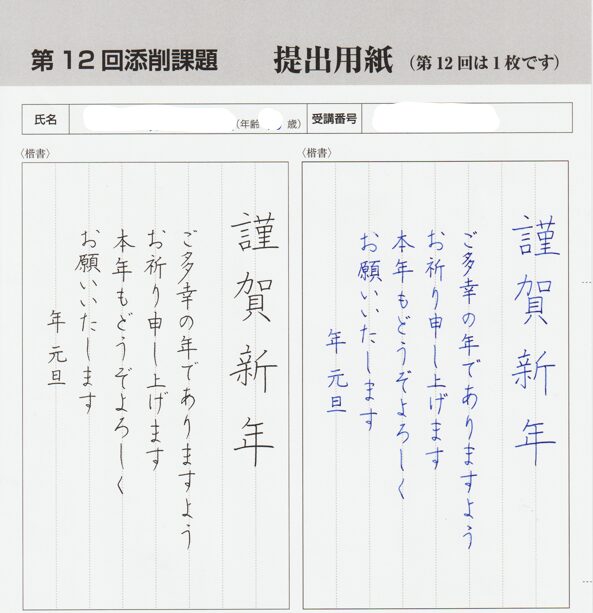 第12回添削課題 提出用紙 (第12回は1枚です)

氏名 (年齢 歳) 受講番号

〈楷書〉

謹賀新年

ご多幸の年でありますよう

お祈り申し上げます

本年もどうぞよろしく

お願いいたします

年 元旦

〈楷書〉

謹賀新年

ご多幸の年でありますよう

お祈り申し上げます

本年もどうぞよろしく

お願いいたします

年 元旦